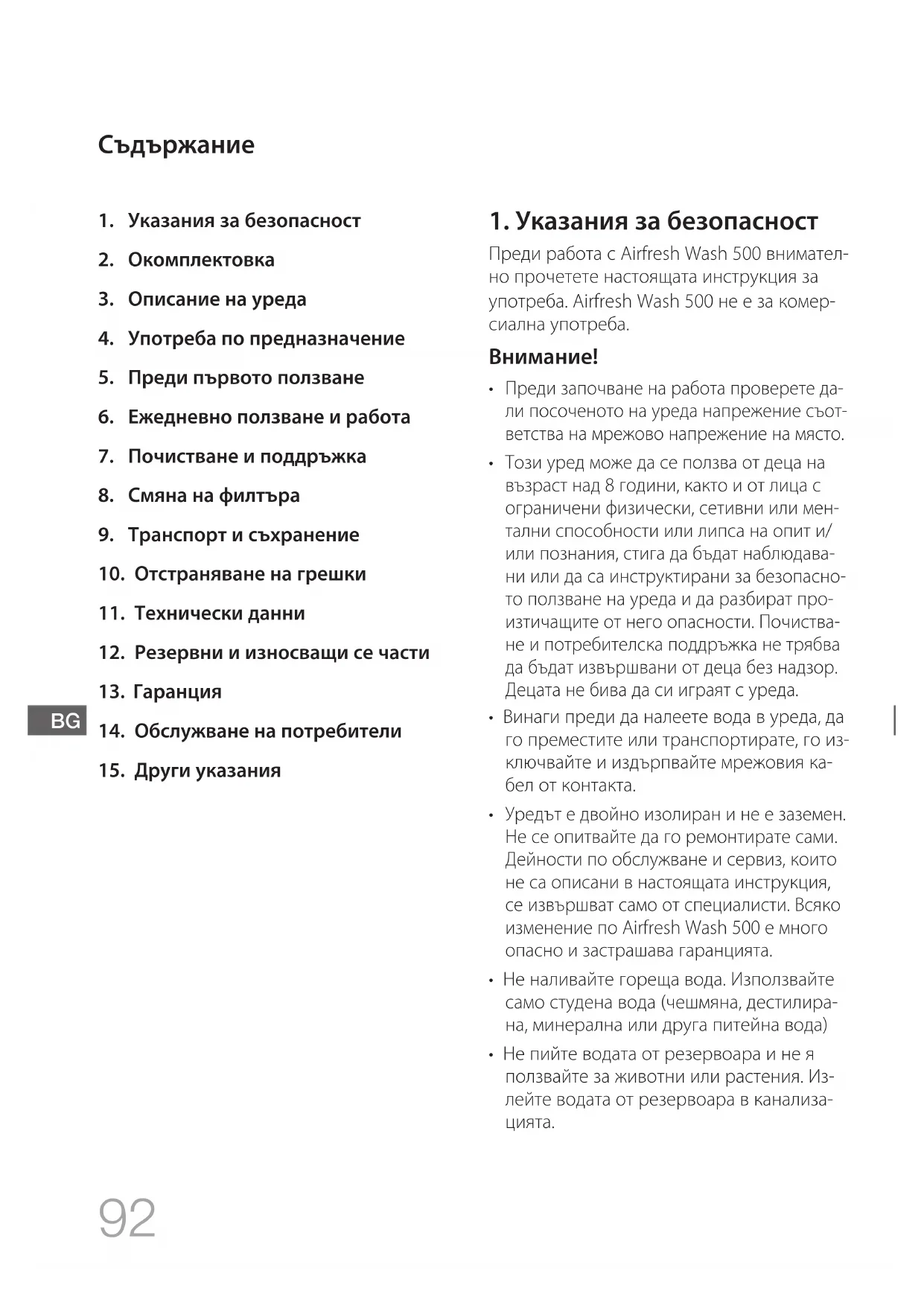 Съдържание

1. Указания за безопасност
2. Окомплектовка
3. Описание на уреда
4. Употреба по предназначение
5. Преди първото ползване
6. Ежедневно ползване и работа
7. Почистване и поддръжка
8. Смяна на филтъра
9. Транспорт и съхранение
10. Отстраняване на грешки
11. Технически данни
12. Резервни и износващи се части
13. Гаранция
14. Обслужване на потребители
15. Други указания

BG

1. Указания за безопасност

Преди работа с Airfresh Wash 500 внимателно прочетете настоящата инструкция за употреба. Airfresh Wash 500 не е за комерсиална употреба.

Внимание!

• Преди започване на работа проверете дали посоченото на уреда напрежение съответства на мрежово напрежение на място.
• Този уред може да се ползва от деца на възраст над 8 години, както и от лица с ограничени физически, сетивни или ментални способности или липса на опит и/или познания, стига да бъдат наблюдавани или да са инструктирани за безопасното ползване на уреда и да разбират произтичащите от него опасности. Почистване и потребителска поддръжка не трябва да бъдат извършвани от деца без надзор. Децата не бива да си играят с уреда.
• Винаги преди да налеете вода в уреда, да го преместите или транспортирате, го изключвайте и издърпвайте мрежовия кабел от контакта.
• Уредът е двойно изолиран и не е заземен. Не се опитвайте да го ремонтирате сами. Дейности по обслужване и сервиз, които не са описани в настоящата инструкция, се извършват само от специалисти. Всяко изменение по Airfresh Wash 500 е много опасно и застрашава гаранцията.
• Не наливайте гореща вода. Използвайте само студена вода (чешмяна, дестилирана, минерална или друга питейна вода)
• Не пийте водата от резервоара и не я ползвайте за животни или растения. Излейте водата от резервоара в канализацията.

92